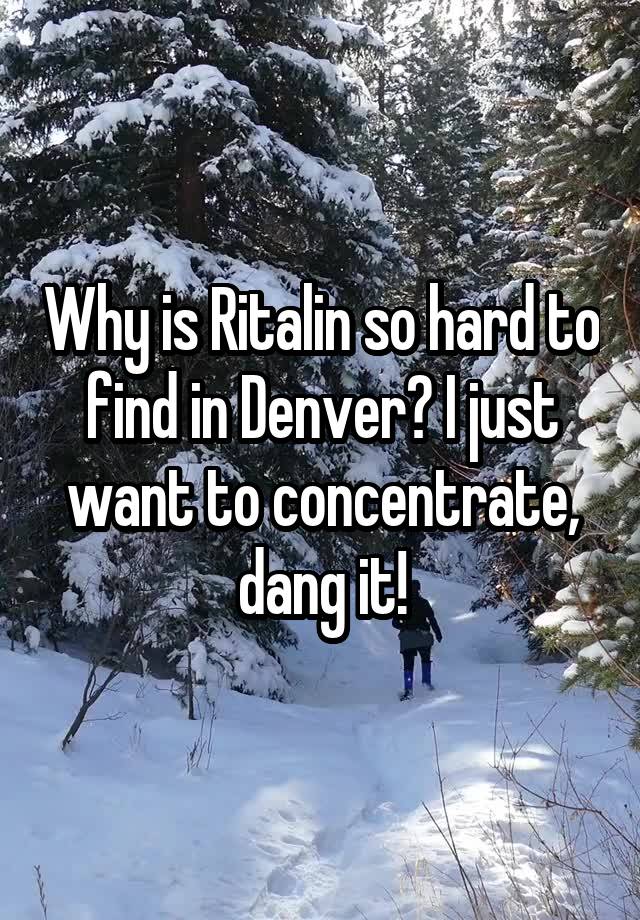 Why is Ritalin so hard to find in Denver? I just want to concentrate, dang it!